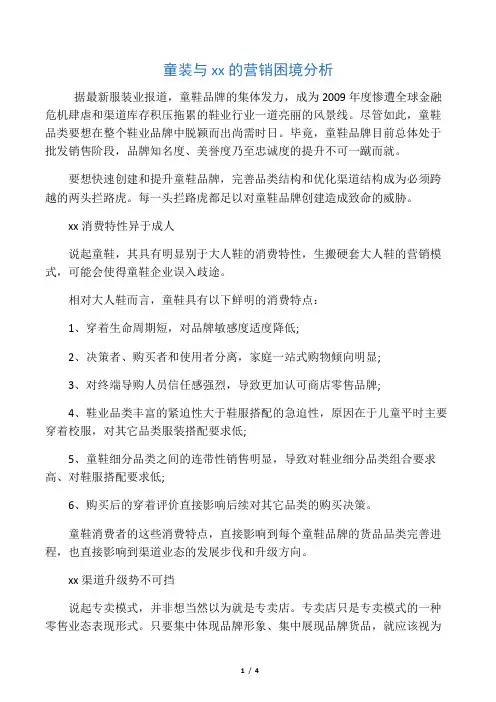 童装与 xx 的营销困境分析

据最新服装业报道，童鞋品牌的集体发力，成为 2009 年度惨遭全球金融危机肆虐和渠道库存积压拖累的鞋业行业一道亮丽的风景线。尽管如此，童鞋品类要想在整个鞋业品牌中脱颖而出尚需时日。毕竟，童鞋品牌目前总体处于批发销售阶段，品牌知名度、美誉度乃至忠诚度的提升不可一蹴而就。

要想快速创建和提升童鞋品牌，完善品类结构和优化渠道结构成为必须跨越的两头拦路虎。每一头拦路虎都足以对童鞋品牌创建造成致命的威胁。

xx 消费特性异于成人

说起童鞋，其具有明显别于大人鞋的消费特性，生搬硬套大人鞋的营销模式，可能会使得童鞋企业误入歧途。

相对大人鞋而言，童鞋具有以下鲜明的消费特点：

1、穿着生命周期短，对品牌敏感度适度降低;

2、决策者、购买者和使用者分离，家庭一站式购物倾向明显;

3、对终端导购人员信任感强烈，导致更加认可商店零售品牌;

4、鞋业品类丰富的紧迫性大于鞋服搭配的急迫性，原因在于儿童平时主要穿着校服，对其它品类服装搭配要求低;

5、童鞋细分品类之间的连带性销售明显，导致对鞋业细分品类组合要求高、对鞋服搭配要求低;

6、购买后的穿着评价直接影响后续对其它品类的购买决策。

童鞋消费者的这些消费特点，直接影响到每个童鞋品牌的货品品类完善进程，也直接影响到渠道业态的发展步伐和升级方向。

xx 渠道升级势不可挡

说起专卖模式，并非想当然以为就是专卖店。专卖店只是专卖模式的一种零售业态表现形式。只要集中体现品牌形象、集中展现品牌货品，就应该视为

1 / 4